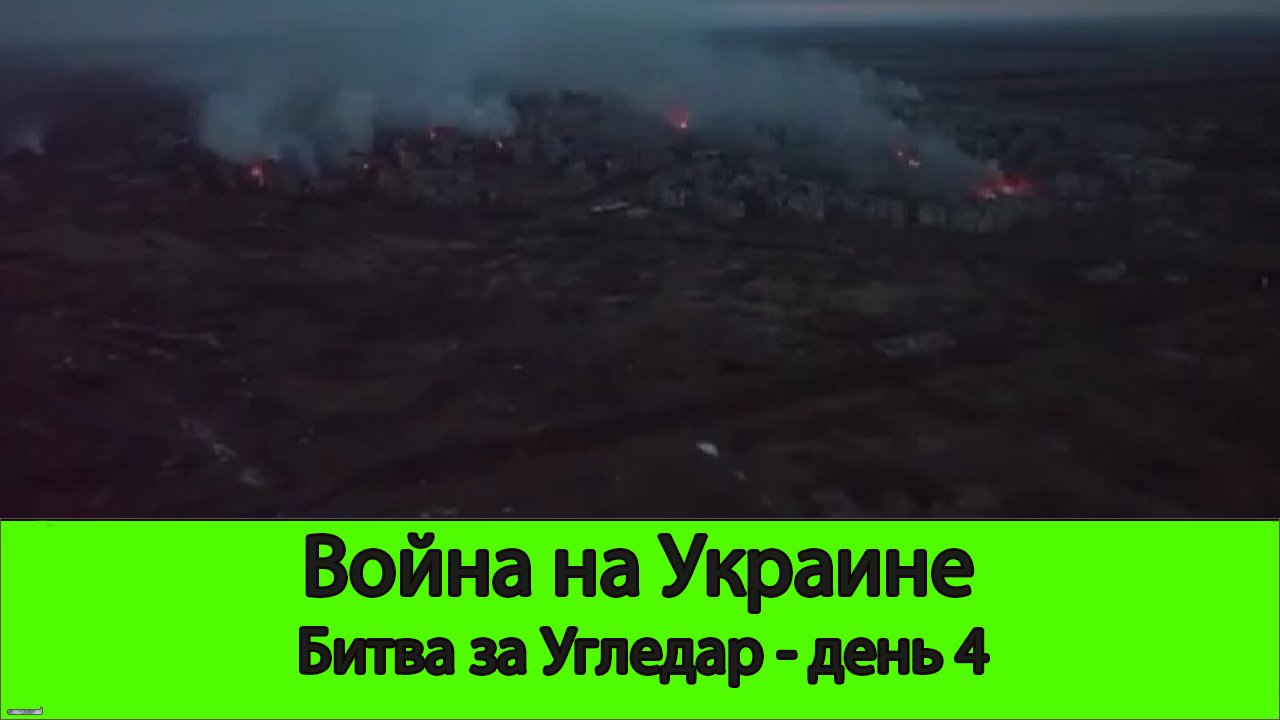 Война на Украине
Битва за Угледар - день 4